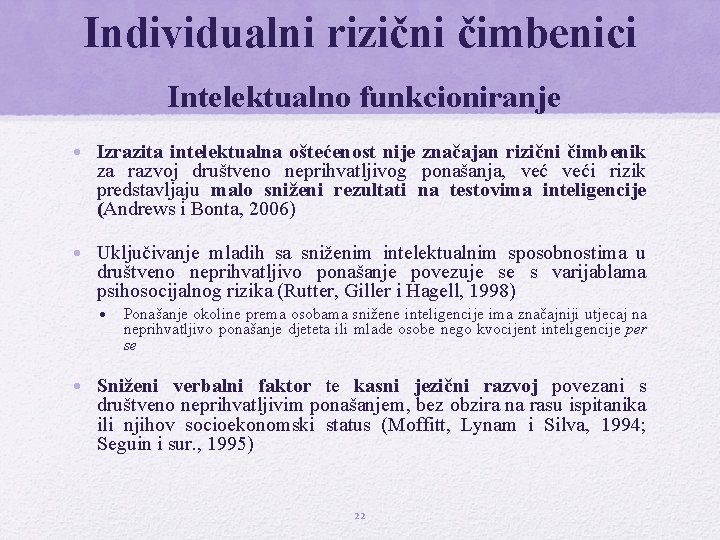 Individualni rizični čimbenici

Intelektualno funkcioniranje

• Izrazita intelektualna oštećenost nije značajan rizični čimbenik za razvoj društveno neprihvatljivog ponašanja, već veći rizik predstavljaju malo sniženi rezultati na testovima inteligencije (Andrews i Bonta, 2006)

• Uključivanje mladih sa sniženim intelektualnim sposobnostima u društveno neprihvatljivo ponašanje povezuje se s varijablama psihosocijalnog rizika (Rutter, Giller i Hagell, 1998)

• Ponašanje okoline prema osobama snižene inteligencije ima značajniji utjecaj na neprihvatljivo ponašanje djeteta ili mlade osobe nego kvocijent inteligencije per se

• Sniženi verbalni faktor te kasni jezični razvoj povezani s društveno neprihvatljivim ponašanjem, bez obzira na rasu ispitanika ili njihov socioekonomski status (Moffitt, Lynam i Silva, 1994; Seguin i sur., 1995)

22